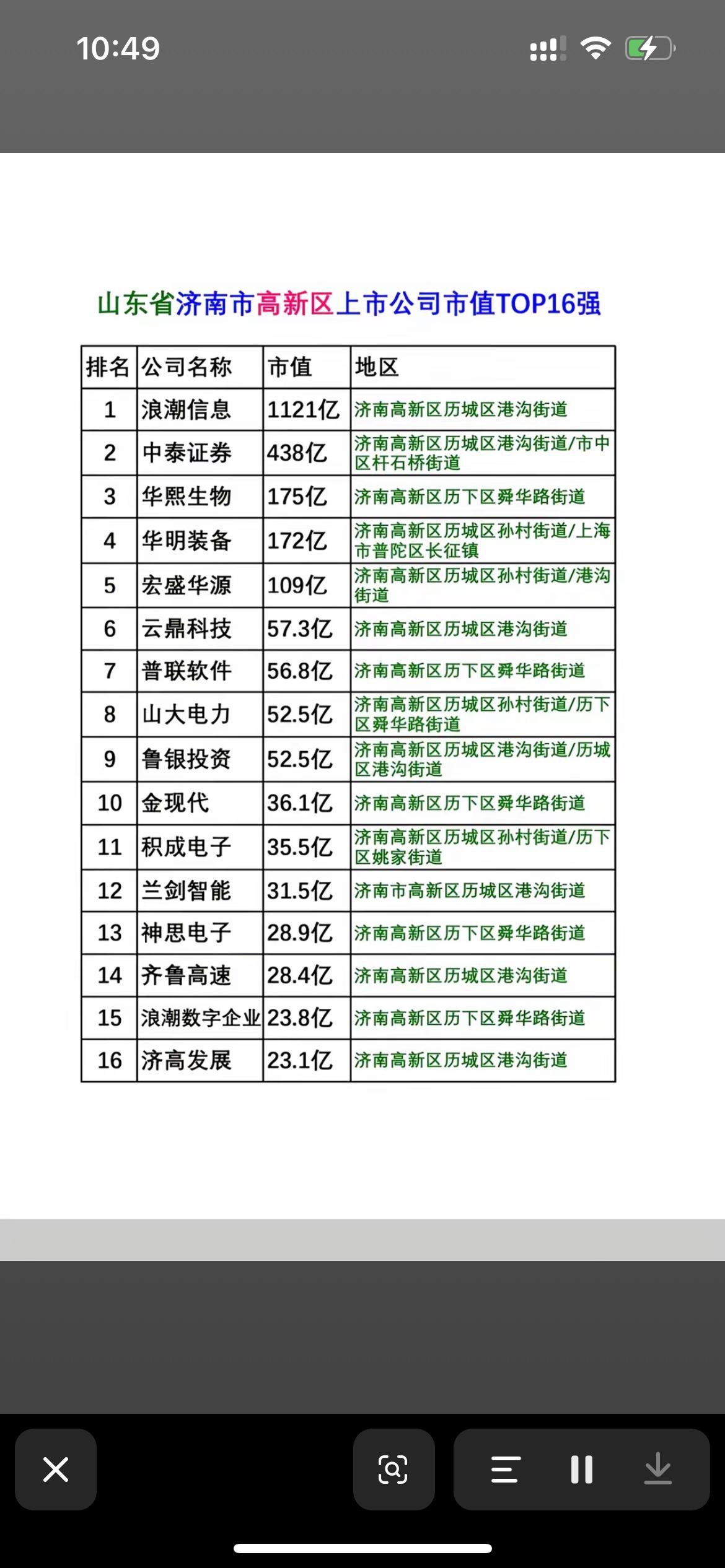 10:49

山东省济南市高新区上市公司市值TOP16强

| 排名 | 公司名称 | 市值 | 地区 |
|---|---|---|---|
| 1 | 浪潮信息 | 1121亿 | 济南高新区历城区港沟街道 |
| 2 | 中泰证券 | 438亿 | 济南高新区历城区港沟街道/市中区杆石桥街道 |
| 3 | 华熙生物 | 175亿 | 济南高新区历下区舜华路街道 |
| 4 | 华明装备 | 172亿 | 济南高新区历城区孙村街道/上海市普陀区长征镇 |
| 5 | 宏盛华源 | 109亿 | 济南高新区历城区孙村街道/港沟街道 |
| 6 | 云鼎科技 | 57.3亿 | 济南高新区历城区港沟街道 |
| 7 | 普联软件 | 56.8亿 | 济南高新区历下区舜华路街道 |
| 8 | 山大电力 | 52.5亿 | 济南高新区历城区孙村街道/历下区舜华路街道 |
| 9 | 鲁银投资 | 52.5亿 | 济南高新区历城区港沟街道/历城区港沟街道 |
| 10 | 金现代 | 36.1亿 | 济南高新区历下区舜华路街道 |
| 11 | 积成电子 | 35.5亿 | 济南高新区历城区孙村街道/历下区姚家街道 |
| 12 | 兰剑智能 | 31.5亿 | 济南市高新区历城区港沟街道 |
| 13 | 神思电子 | 28.9亿 | 济南高新区历下区舜华路街道 |
| 14 | 齐鲁高速 | 28.4亿 | 济南高新区历城区港沟街道 |
| 15 | 浪潮数字企业 | 23.8亿 | 济南高新区历下区舜华路街道 |
| 16 | 济高发展 | 23.1亿 | 济南高新区历城区港沟街道 |